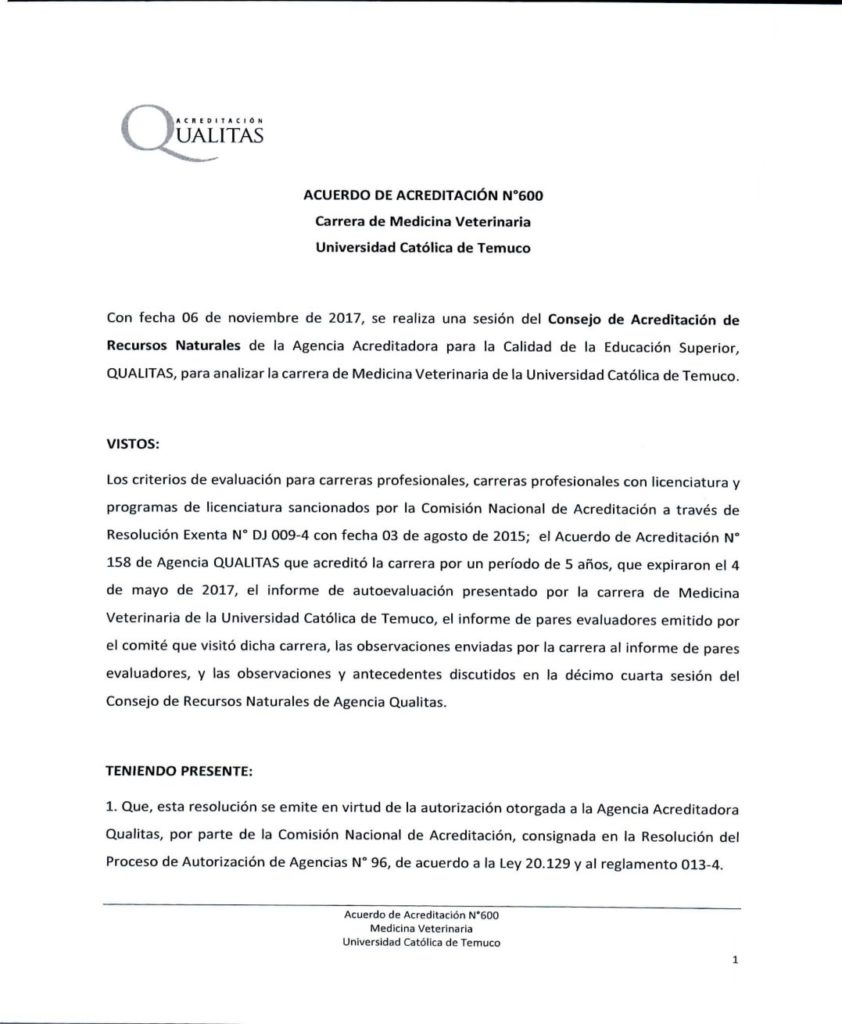 ACREDITACIÓN
QUALITAS

ACUERDO DE ACREDITACIÓN N°600
Carrera de Medicina Veterinaria
Universidad Católica de Temuco

Con fecha 06 de noviembre de 2017, se realiza una sesión del Consejo de Acreditación de Recursos Naturales de la Agencia Acreditadora para la Calidad de la Educación Superior, QUALITAS, para analizar la carrera de Medicina Veterinaria de la Universidad Católica de Temuco.

VISTOS:

Los criterios de evaluación para carreras profesionales, carreras profesionales con licenciatura y programas de licenciatura sancionados por la Comisión Nacional de Acreditación a través de Resolución Exenta N° DJ 009-4 con fecha 03 de agosto de 2015; el Acuerdo de Acreditación N° 158 de Agencia QUALITAS que acreditó la carrera por un período de 5 años, que expiraron el 4 de mayo de 2017, el informe de autoevaluación presentado por la carrera de Medicina Veterinaria de la Universidad Católica de Temuco, el informe de pares evaluadores emitido por el comité que visitó dicha carrera, las observaciones enviadas por la carrera al informe de pares evaluadores, y las observaciones y antecedentes discutidos en la décimo cuarta sesión del Consejo de Recursos Naturales de Agencia Qualitas.

TENIENDO PRESENTE:

1. Que, esta resolución se emite en virtud de la autorización otorgada a la Agencia Acreditadora Qualitas, por parte de la Comisión Nacional de Acreditación, consignada en la Resolución del Proceso de Autorización de Agencias N° 96, de acuerdo a la Ley 20.129 y al reglamento 013-4.

Acuerdo de Acreditación N°600
Medicina Veterinaria
Universidad Católica de Temuco

1